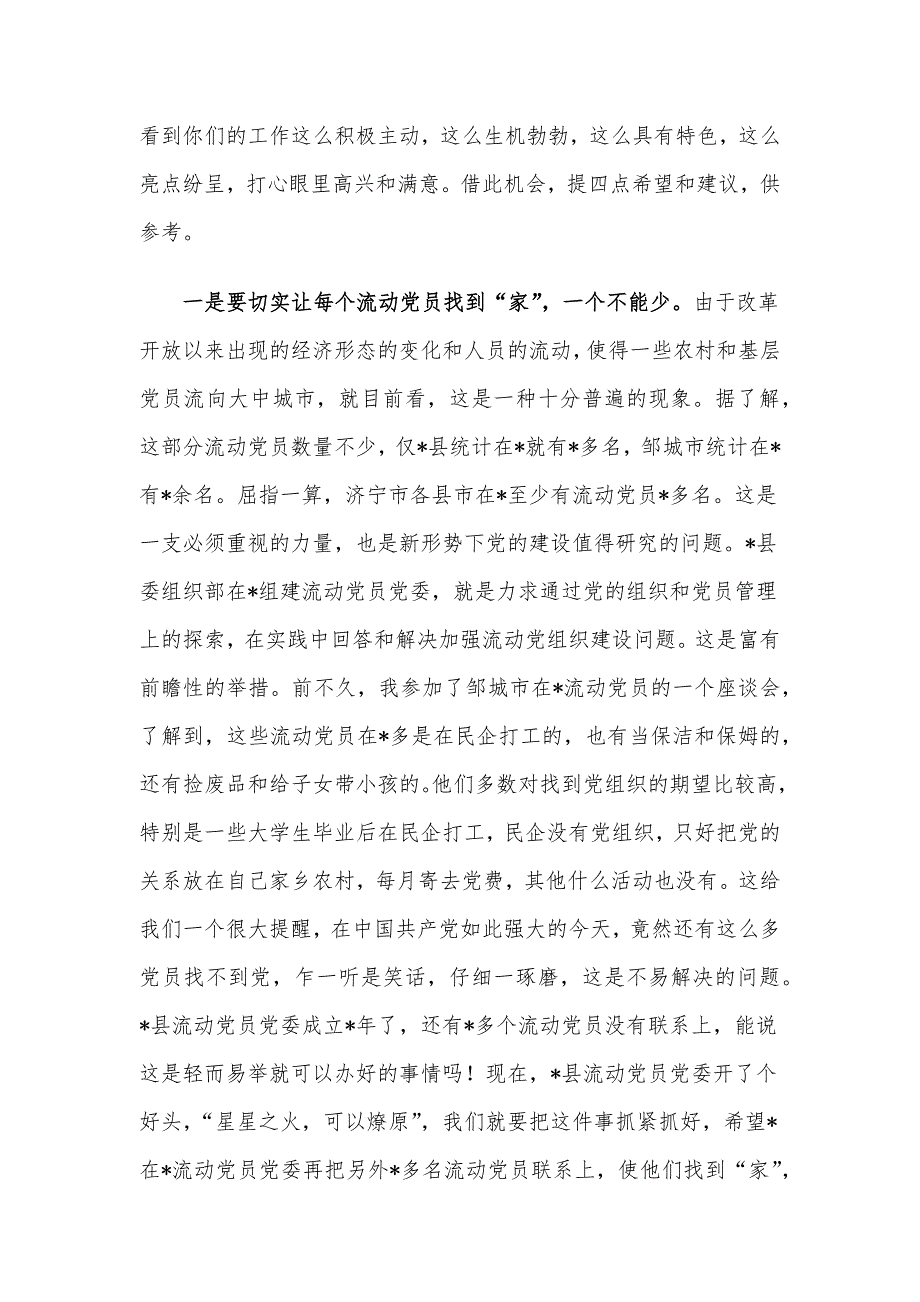 看到你们的工作这么积极主动，这么生机勃勃，这么具有特色，这么亮点纷呈，打心眼里高兴和满意。借此机会，提四点希望和建议，供参考。

一是要切实让每个流动党员找到“家”，一个不能少。由于改革开放以来出现的经济形态的变化和人员的流动，使得一些农村和基层党员流向大中城市，就目前看，这是一种十分普遍的现象。据了解，这部分流动党员数量不少，仅*县统计在*就有*多名，邹城市统计在*有*余名。屈指一算，济宁市各县市在*至少有流动党员*多名。这是一支必须重视的力量，也是新形势下党的建设值得研究的问题。*县委组织部在*组建流动党员党委，就是力求通过党的组织和党员管理上的探索，在实践中回答和解决加强流动党组织建设问题。这是富有前瞻性的举措。前不久，我参加了邹城市在*流动党员的一个座谈会，了解到，这些流动党员在*多是在民企打工的，也有当保洁和保姆的，还有捡废品和给子女带小孩的。他们多数对找到党组织的期望比较高，特别是一些大学生毕业后在民企打工，民企没有党组织，只好把党的关系放在自己家乡农村，每月寄去党费，其他什么活动也没有。这给我们一个很大提醒，在中国共产党如此强大的今天，竟然还有这么多党员找不到党，乍一听是笑话，仔细一琢磨，这是不易解决的问题。*县流动党员党委成立*年了，还有*多个流动党员没有联系上，能说这是轻而易举就可以办好的事情吗！现在，*县流动党员党委开了个好头，“星星之火，可以燎原”，我们就要把这件事抓紧抓好，希望*在*流动党员党委再把另外*多名流动党员联系上，使他们找到“家”，